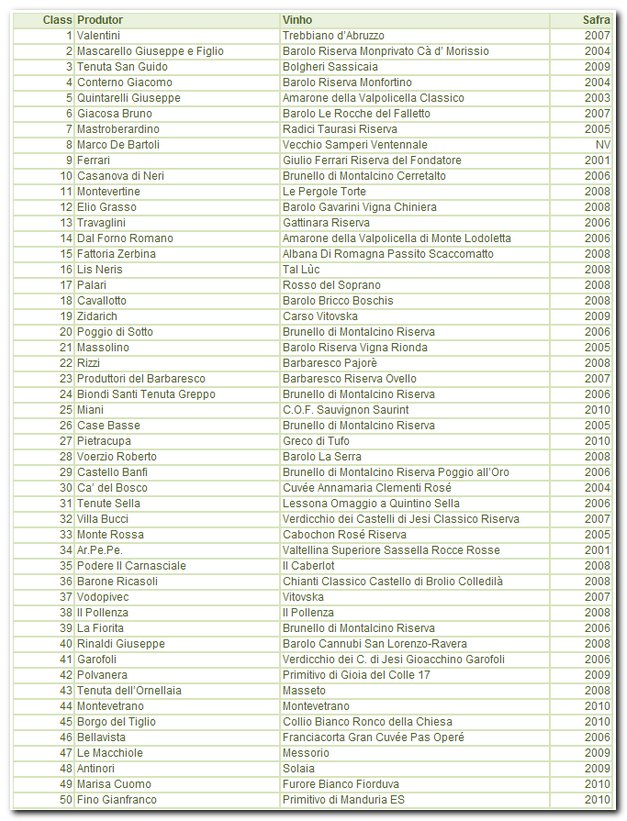 | Class | Produtor | Vinho | Safra |
|---|---|---|---|
| 1 | Valentini | Trebbiano d'Abruzzo | 2007 |
| 2 | Mascarello Giuseppe e Figlio | Barolo Riserva Monprivato Cà d' Morissio | 2004 |
| 3 | Tenuta San Guido | Bolgheri Sassicaia | 2009 |
| 4 | Conterno Giacomo | Barolo Riserva Monfortino | 2004 |
| 5 | Quintarelli Giuseppe | Amarone della Valpolicella Classico | 2003 |
| 6 | Giacosa Bruno | Barolo Le Rocche del Falletto | 2007 |
| 7 | Mastroberardino | Radici Taurasi Riserva | 2005 |
| 8 | Marco De Bartoli | Vecchio Samperi Ventennale | NV |
| 9 | Ferrari | Giulio Ferrari Riserva del Fondatore | 2001 |
| 10 | Casanova di Neri | Brunello di Montalcino Cerretalto | 2006 |
| 11 | Montevertine | Le Pergole Torte | 2008 |
| 12 | Elio Grasso | Barolo Gavarini Vigna Chiniera | 2008 |
| 13 | Travaglini | Gattinara Riserva | 2006 |
| 14 | Dal Forno Romano | Amarone della Valpolicella di Monte Lodoletta | 2006 |
| 15 | Fattoria Zerbina | Albana Di Romagna Passito Scaccomatto | 2008 |
| 16 | Lis Neris | Tal Lùc | 2008 |
| 17 | Palari | Rosso del Soprano | 2008 |
| 18 | Cavallotto | Barolo Bricco Boschis | 2008 |
| 19 | Zidarich | Carso Vitovska | 2009 |
| 20 | Poggio di Sotto | Brunello di Montalcino Riserva | 2006 |
| 21 | Massolino | Barolo Riserva Vigna Rionda | 2005 |
| 22 | Rizzi | Barbaresco Pajorè | 2008 |
| 23 | Produttori del Barbaresco | Barbaresco Riserva Ovello | 2007 |
| 24 | Biondi Santi Tenuta Greppo | Brunello di Montalcino Riserva | 2006 |
| 25 | Miani | C.O.F. Sauvignon Saurint | 2010 |
| 26 | Case Basse | Brunello di Montalcino Riserva | 2005 |
| 27 | Pietracupa | Greco di Tufo | 2010 |
| 28 | Voerzio Roberto | Barolo La Serra | 2008 |
| 29 | Castello Banfi | Brunello di Montalcino Riserva Poggio all'Oro | 2006 |
| 30 | Ca' del Bosco | Cuvée Annamaria Clementi Rosé | 2004 |
| 31 | Tenute Sella | Lessona Omaggio a Quintino Sella | 2006 |
| 32 | Villa Bucci | Verdicchio dei Castelli di Jesi Classico Riserva | 2007 |
| 33 | Monte Rossa | Cabochon Rosé Riserva | 2005 |
| 34 | Ar.Pe.Pe. | Valtellina Superiore Sassella Rocce Rosse | 2001 |
| 35 | Podere Il Carnasciale | Il Caberlot | 2008 |
| 36 | Barone Ricasoli | Chianti Classico Castello di Brolio Colledilà | 2008 |
| 37 | Vodopivec | Vitovska | 2007 |
| 38 | Il Pollenza | Il Pollenza | 2008 |
| 39 | La Fiorita | Brunello di Montalcino Riserva | 2006 |
| 40 | Rinaldi Giuseppe | Barolo Cannubi San Lorenzo-Ravera | 2008 |
| 41 | Garofoli | Verdicchio dei C. di Jesi Gioacchino Garofoli | 2006 |
| 42 | Polvanera | Primitivo di Gioia del Colle 17 | 2009 |
| 43 | Tenuta dell'Ornellaia | Masseto | 2008 |
| 44 | Montevetrano | Montevetrano | 2010 |
| 45 | Borgo del Tiglio | Collio Bianco Ronco della Chiesa | 2010 |
| 46 | Bellavista | Franciacorta Gran Cuvée Pas Operé | 2006 |
| 47 | Le Macchiole | Messorio | 2009 |
| 48 | Antinori | Solaia | 2009 |
| 49 | Marisa Cuomo | Furore Bianco Fiorduva | 2010 |
| 50 | Fino Gianfranco | Primitivo di Manduria ES | 2010 |